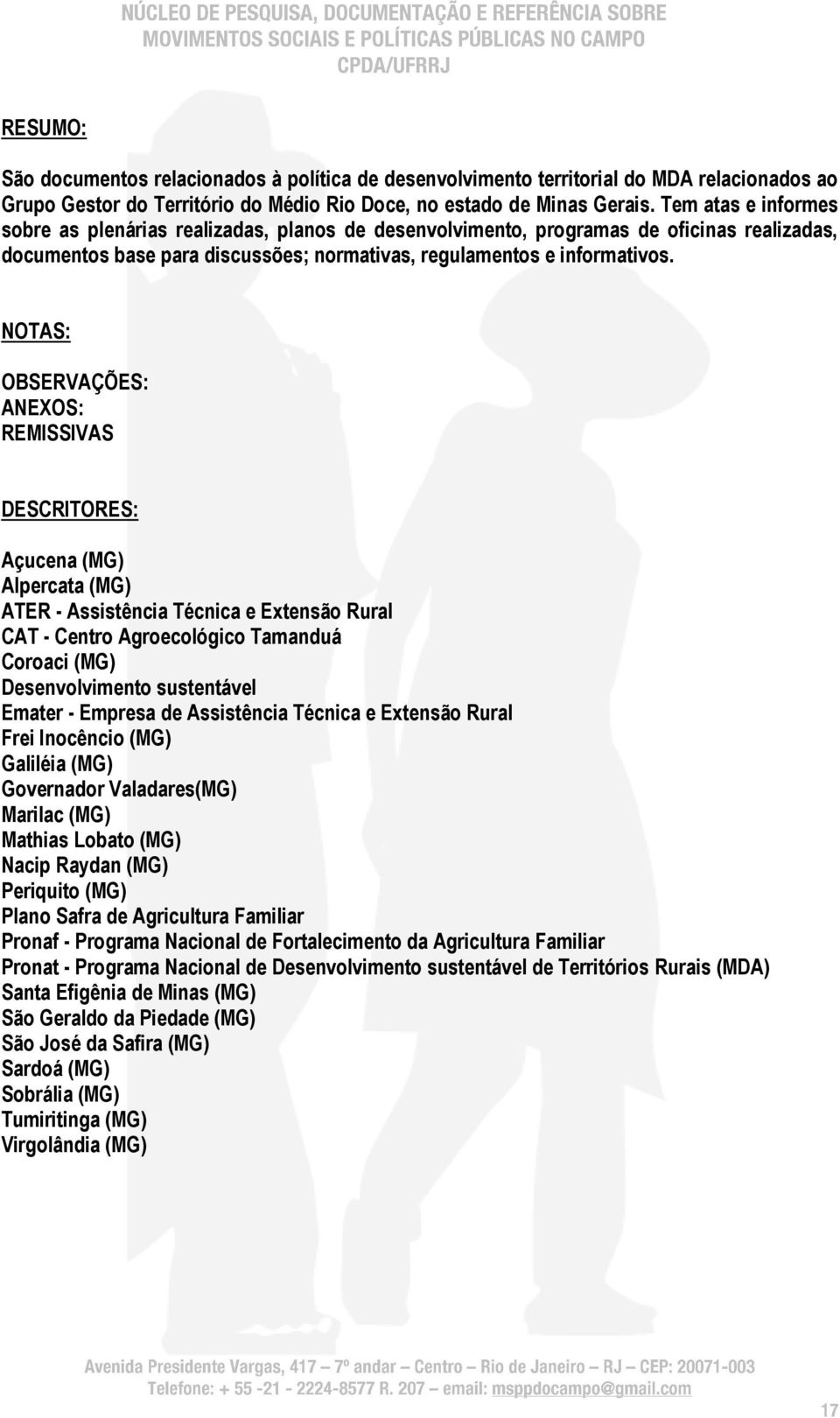 NÚCLEO DE PESQUISA, DOCUMENTAÇÃO E REFERÊNCIA SOBRE MOVIMENTOS SOCIAIS E POLÍTICAS PÚBLICAS NO CAMPO
CPDA/UFRRJ

RESUMO:

São documentos relacionados à política de desenvolvimento territorial do MDA relacionados ao Grupo Gestor do Território do Médio Rio Doce, no estado de Minas Gerais. Tem atas e informes sobre as plenárias realizadas, planos de desenvolvimento, programas de oficinas realizadas, documentos base para discussões; normativas, regulamentos e informativos.

NOTAS:

OBSERVAÇÕES:
ANEXOS:
REMISSIVAS

DESCRITORES:

Açucena (MG)
Alpercata (MG)
ATER - Assistência Técnica e Extensão Rural
CAT - Centro Agroecológico Tamanduá
Coroaci (MG)
Desenvolvimento sustentável
Emater - Empresa de Assistência Técnica e Extensão Rural
Frei Inocêncio (MG)
Galiléia (MG)
Governador Valadares(MG)
Marilac (MG)
Mathias Lobato (MG)
Nacip Raydan (MG)
Periquito (MG)
Plano Safra de Agricultura Familiar
Pronaf - Programa Nacional de Fortalecimento da Agricultura Familiar
Pronat - Programa Nacional de Desenvolvimento sustentável de Territórios Rurais (MDA)
Santa Efigênia de Minas (MG)
São Geraldo da Piedade (MG)
São José da Safira (MG)
Sardoá (MG)
Sobrália (MG)
Tumiritinga (MG)
Virgolândia (MG)

Avenida Presidente Vargas, 417 – 7º andar – Centro – Rio de Janeiro – RJ – CEP: 20071-003
Telefone: + 55 -21 - 2224-8577 R. 207 – email: msppdocampo@gmail.com

17